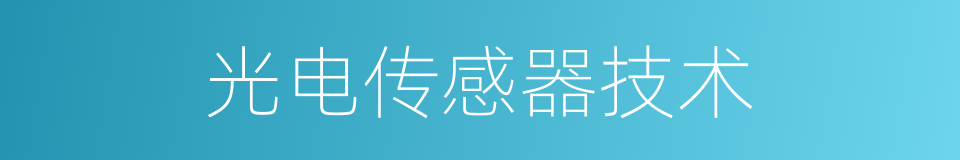 光电传感器技术